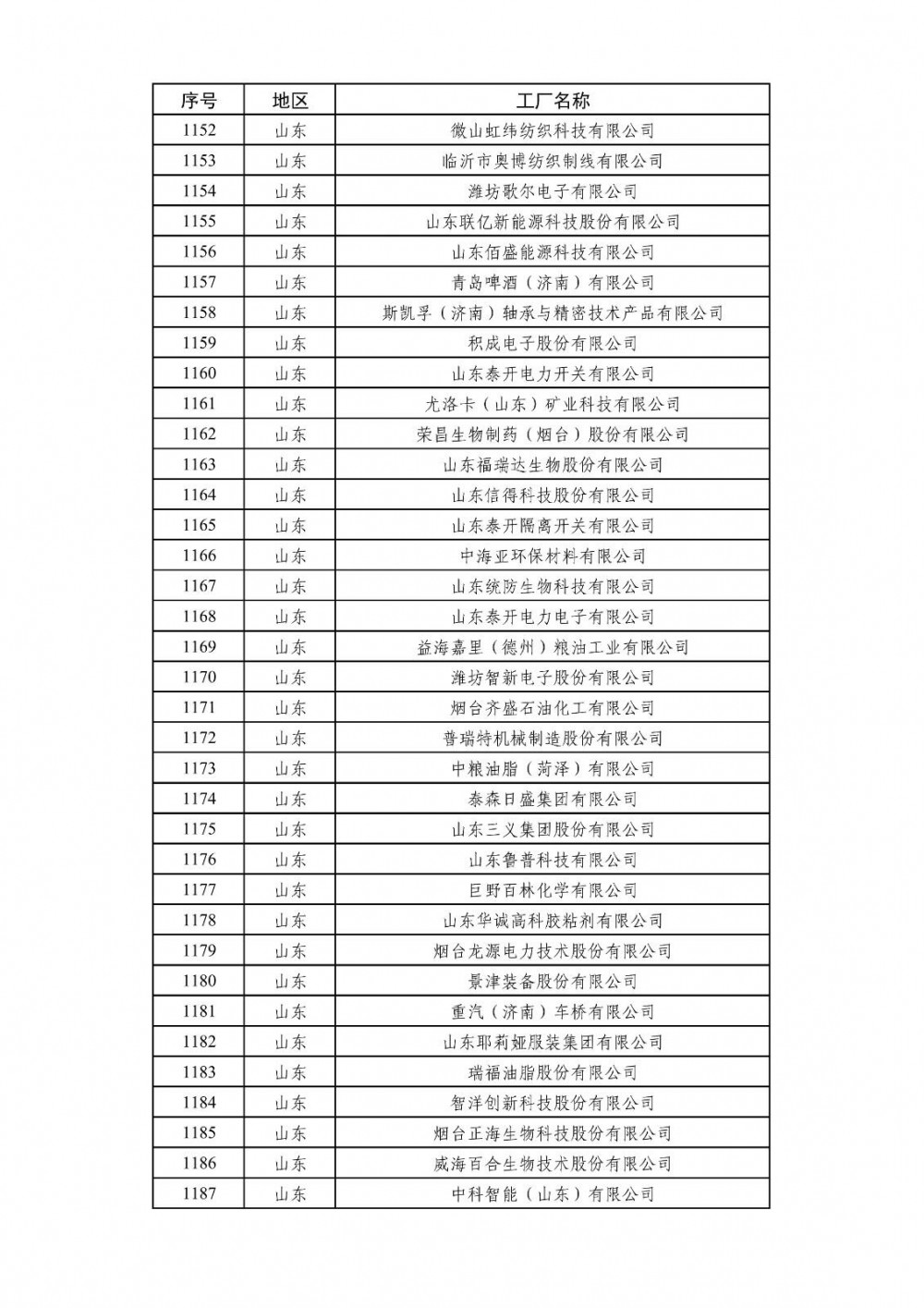 | 序号 | 地区 | 工厂名称 |
|---|---|---|
| 1152 | 山东 | 微山虹纬纺织科技有限公司 |
| 1153 | 山东 | 临沂市奥博纺织制线有限公司 |
| 1154 | 山东 | 潍坊歌尔电子有限公司 |
| 1155 | 山东 | 山东联亿新能源科技股份有限公司 |
| 1156 | 山东 | 山东佰盛能源科技有限公司 |
| 1157 | 山东 | 青岛啤酒（济南）有限公司 |
| 1158 | 山东 | 斯凯孚（济南）轴承与精密技术产品有限公司 |
| 1159 | 山东 | 积成电子股份有限公司 |
| 1160 | 山东 | 山东泰开电力开关有限公司 |
| 1161 | 山东 | 尤洛卡（山东）矿业科技有限公司 |
| 1162 | 山东 | 荣昌生物制药（烟台）股份有限公司 |
| 1163 | 山东 | 山东福瑞达生物股份有限公司 |
| 1164 | 山东 | 山东信得科技股份有限公司 |
| 1165 | 山东 | 山东泰开隔离开关有限公司 |
| 1166 | 山东 | 中海亚环保材料有限公司 |
| 1167 | 山东 | 山东统防生物科技有限公司 |
| 1168 | 山东 | 山东泰开电力电子有限公司 |
| 1169 | 山东 | 益海嘉里（德州）粮油工业有限公司 |
| 1170 | 山东 | 潍坊智新电子股份有限公司 |
| 1171 | 山东 | 烟台齐盛石油化工有限公司 |
| 1172 | 山东 | 普瑞特机械制造股份有限公司 |
| 1173 | 山东 | 中粮油脂（菏泽）有限公司 |
| 1174 | 山东 | 泰森日盛集团有限公司 |
| 1175 | 山东 | 山东三义集团股份有限公司 |
| 1176 | 山东 | 山东鲁普科技有限公司 |
| 1177 | 山东 | 巨野百林化学有限公司 |
| 1178 | 山东 | 山东华诚高科胶粘剂有限公司 |
| 1179 | 山东 | 烟台龙源电力技术股份有限公司 |
| 1180 | 山东 | 景津装备股份有限公司 |
| 1181 | 山东 | 重汽（济南）车桥有限公司 |
| 1182 | 山东 | 山东耶莉娅服装集团有限公司 |
| 1183 | 山东 | 瑞福油脂股份有限公司 |
| 1184 | 山东 | 智洋创新科技股份有限公司 |
| 1185 | 山东 | 烟台正海生物科技股份有限公司 |
| 1186 | 山东 | 威海百合生物技术股份有限公司 |
| 1187 | 山东 | 中科智能（山东）有限公司 |